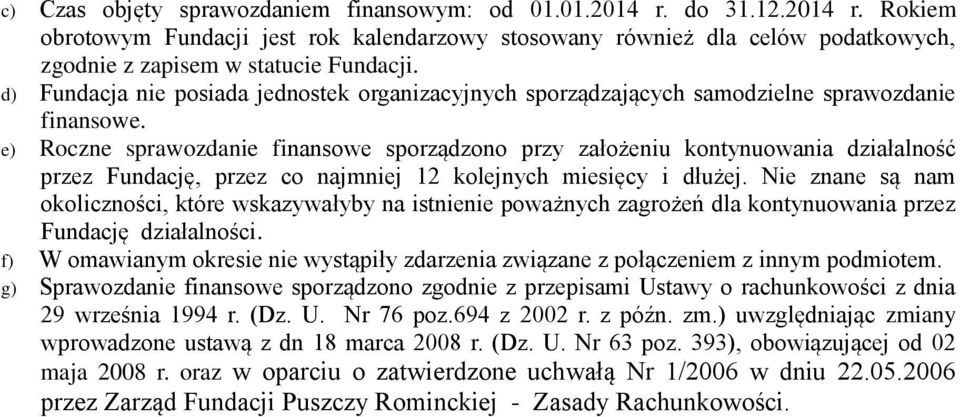 c) Czas objęty sprawozdaniem finansowym: od 01.01.2014 r. do 31.12.2014 r. Rokiem obrotowym Fundacji jest rok kalendarzowy stosowany również dla celów podatkowych, zgodnie z zapisem w statucie Fundacji.

d) Fundacja nie posiada jednostek organizacyjnych sporządzających samodzielne sprawozdanie finansowe.

e) Roczne sprawozdanie finansowe sporządzono przy założeniu kontynuowania działalność przez Fundację, przez co najmniej 12 kolejnych miesięcy i dłużej. Nie znane są nam okoliczności, które wskazywałyby na istnienie poważnych zagrożeń dla kontynuowania przez Fundację działalności.

f) W omawianym okresie nie wystąpiły zdarzenia związane z połączeniem z innym podmiotem.

g) Sprawozdanie finansowe sporządzono zgodnie z przepisami Ustawy o rachunkowości z dnia 29 września 1994 r. (Dz. U. Nr 76 poz.694 z 2002 r. z późn. zm.) uwzględniając zmiany wprowadzone ustawą z dn 18 marca 2008 r. (Dz. U. Nr 63 poz. 393), obowiązującej od 02 maja 2008 r. oraz w oparciu o zatwierdzone uchwałą Nr 1/2006 w dniu 22.05.2006 przez Zarząd Fundacji Puszczy Rominckiej - Zasady Rachunkowości.